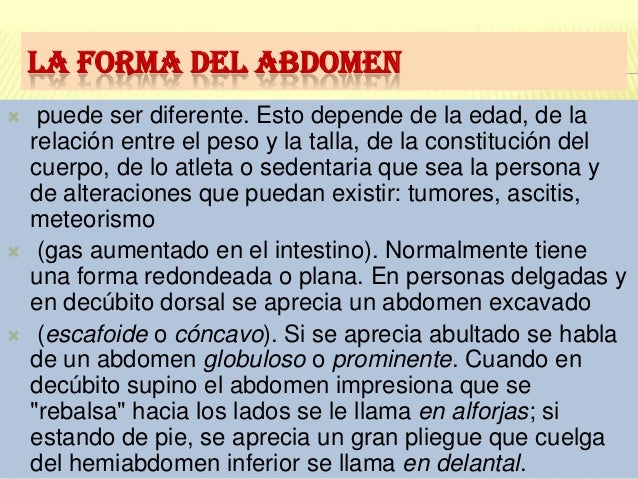 LA FORMA DEL ABDOMEN

puede ser diferente. Esto depende de la edad, de la relación entre el peso y la talla, de la constitución del cuerpo, de lo atleta o sedentaria que sea la persona y de alteraciones que puedan existir: tumores, ascitis, meteorismo

(gas aumentado en el intestino). Normalmente tiene una forma redondeada o plana. En personas delgadas y en decúbito dorsal se aprecia un abdomen excavado

(escafoide o cóncavo). Si se aprecia abultado se habla de un abdomen globuloso o prominente. Cuando en decúbito supino el abdomen impresiona que se "rebalsa" hacia los lados se le llama en alforjas; si estando de pie, se aprecia un gran pliegue que cuelga del hemiabdomen inferior se llama en delantal.